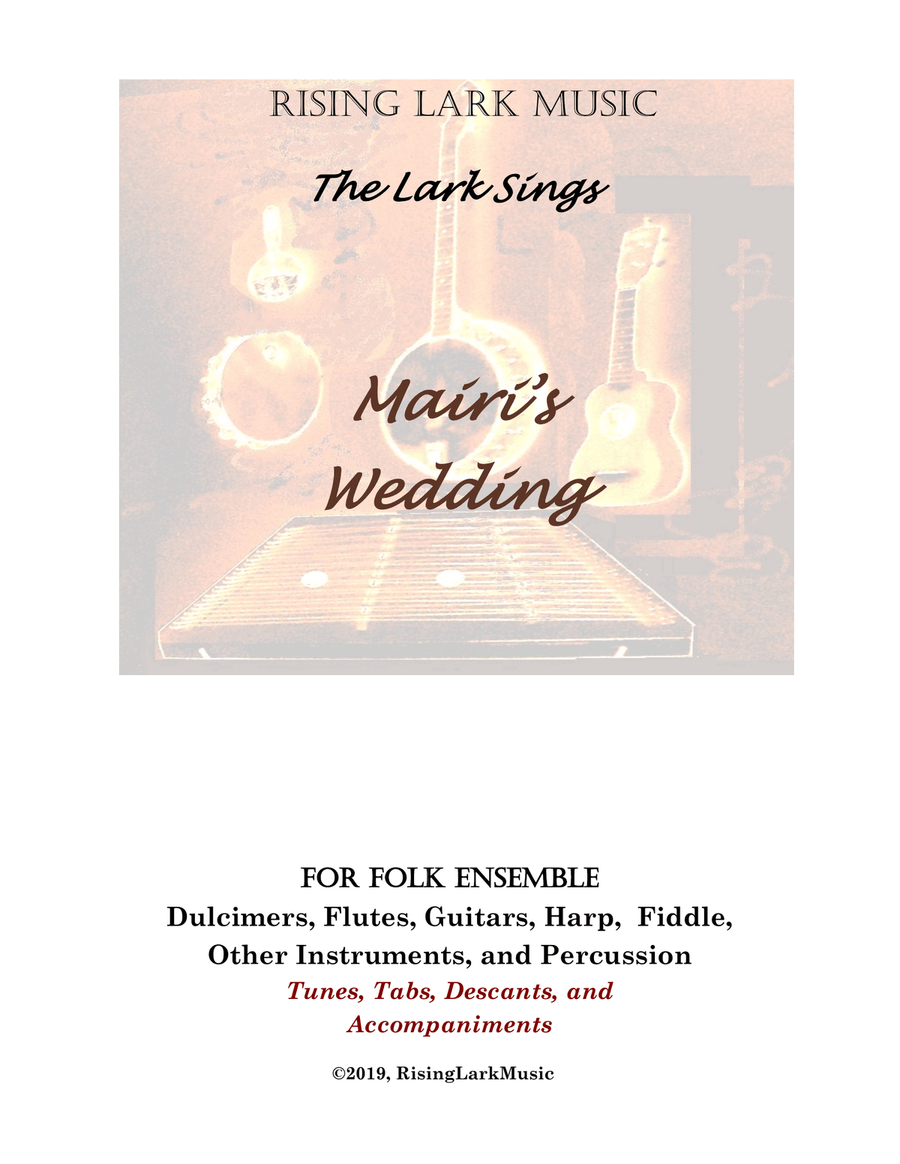 RISING LARK MUSIC

The Lark Sings

Mairi's Wedding

FOR FOLK ENSEMBLE
Dulcimers, Flutes, Guitars, Harp, Fiddle, Other Instruments, and Percussion
Tunes, Tabs, Descants, and Accompaniments

©2019, RisingLarkMusic